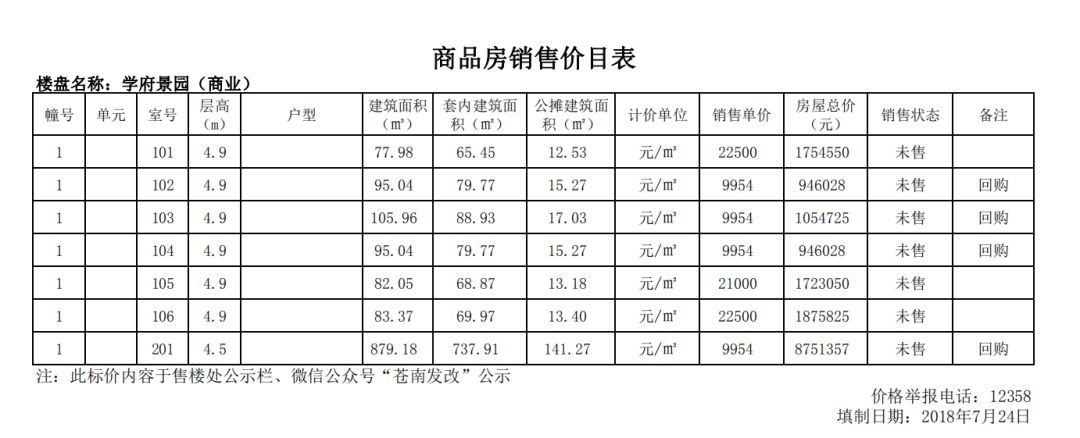 商品房销售价目表

楼盘名称：学府景园（商业）

| 幢号 | 单元 | 室号 | 层高（m） | 户型 | 建筑面积（㎡） | 套内建筑面积（㎡） | 公摊建筑面积（㎡） | 计价单位 | 销售单价 | 房屋总价（元） | 销售状态 | 备注 |
|---|---|---|---|---|---|---|---|---|---|---|---|---|
| 1 |  | 101 | 4.9 |  | 77.98 | 65.45 | 12.53 | 元/㎡ | 22500 | 1754550 | 未售 |  |
| 1 |  | 102 | 4.9 |  | 95.04 | 79.77 | 15.27 | 元/㎡ | 9954 | 946028 | 未售 | 回购 |
| 1 |  | 103 | 4.9 |  | 105.96 | 88.93 | 17.03 | 元/㎡ | 9954 | 1054725 | 未售 | 回购 |
| 1 |  | 104 | 4.9 |  | 95.04 | 79.77 | 15.27 | 元/㎡ | 9954 | 946028 | 未售 | 回购 |
| 1 |  | 105 | 4.9 |  | 82.05 | 68.87 | 13.18 | 元/㎡ | 21000 | 1723050 | 未售 |  |
| 1 |  | 106 | 4.9 |  | 83.37 | 69.97 | 13.40 | 元/㎡ | 22500 | 1875825 | 未售 |  |
| 1 |  | 201 | 4.5 |  | 879.18 | 737.91 | 141.27 | 元/㎡ | 9954 | 8751357 | 未售 | 回购 |

注：此标价内容于售楼处公示栏、微信公众号“苍南发改”公示

价格举报电话：12358
填制日期：2018年7月24日